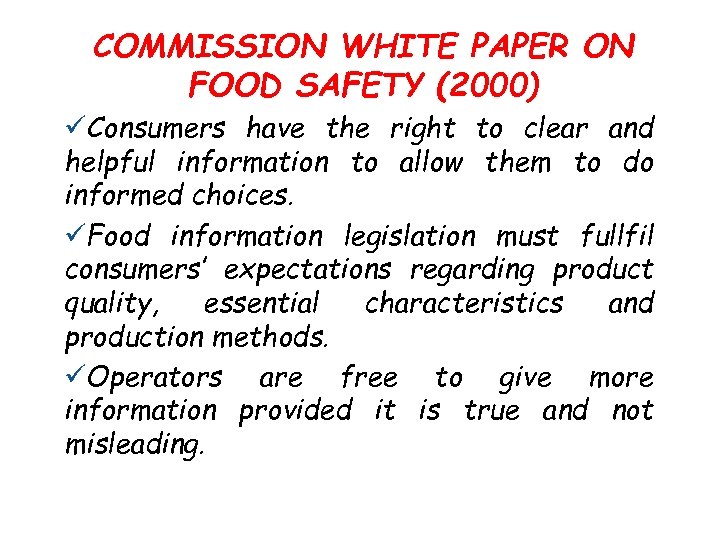 COMMISSION WHITE PAPER ON FOOD SAFETY (2000)

✓Consumers have the right to clear and helpful information to allow them to do informed choices.

✓Food information legislation must fullfil consumers' expectations regarding product quality, essential characteristics and production methods.

✓Operators are free to give more information provided it is true and not misleading.